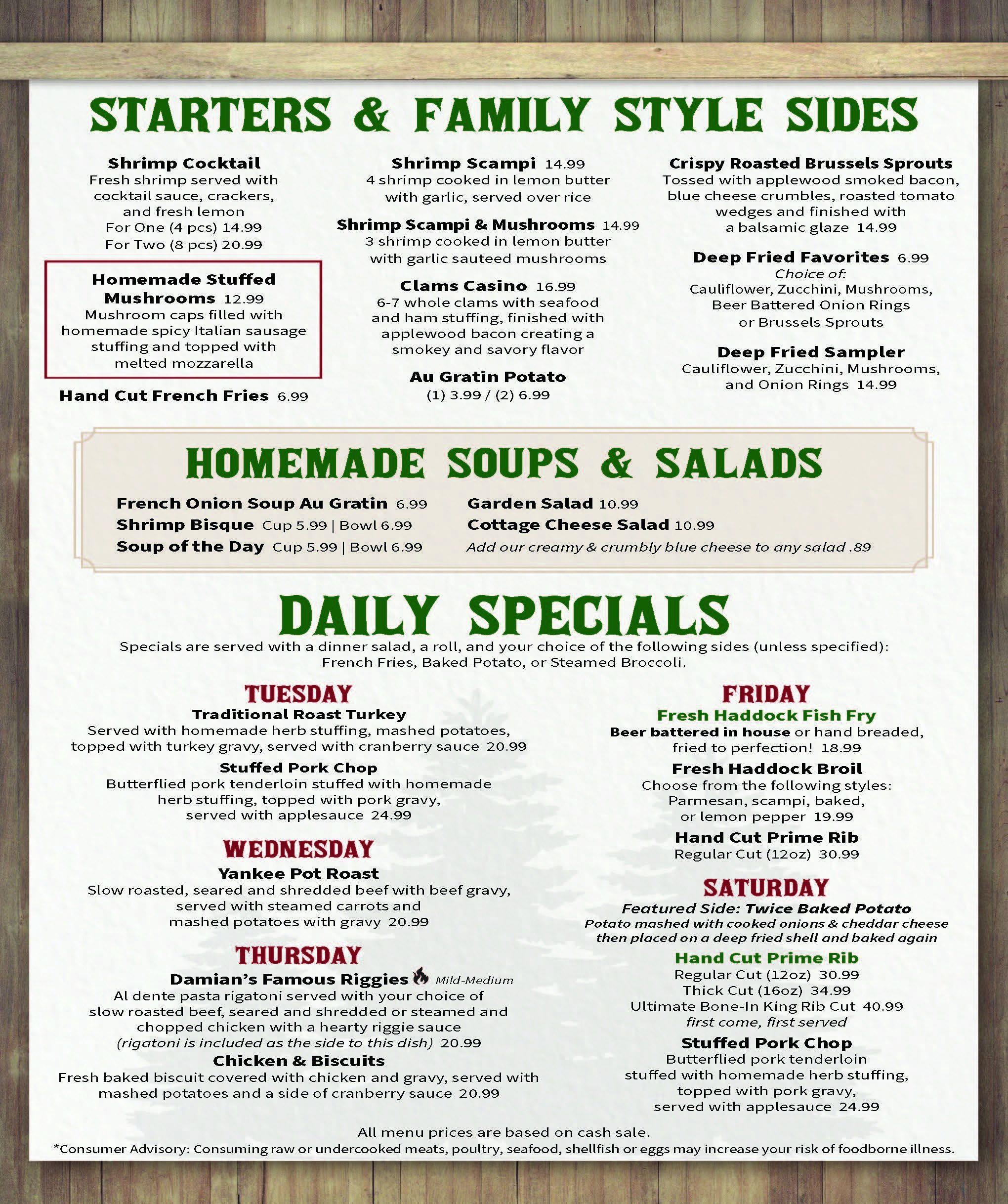 STARTERS & FAMILY STYLE SIDES

Shrimp Cocktail
Fresh shrimp served with cocktail sauce, crackers, and fresh lemon
For One (4 pcs) 14.99
For Two (8 pcs) 20.99

Homemade Stuffed Mushrooms 12.99
Mushroom caps filled with homemade spicy Italian sausage stuffing and topped with melted mozzarella

Hand Cut French Fries 6.99

Shrimp Scampi 14.99
4 shrimp cooked in lemon butter with garlic, served over rice

Shrimp Scampi & Mushrooms 14.99
3 shrimp cooked in lemon butter with garlic sauteed mushrooms

Clams Casino 16.99
6-7 whole clams with seafood and ham stuffing, finished with applewood bacon creating a smokey and savory flavor

Au Gratin Potato
(1) 3.99 / (2) 6.99

Crispy Roasted Brussels Sprouts
Tossed with applewood smoked bacon, blue cheese crumbles, roasted tomato wedges and finished with a balsamic glaze 14.99

Deep Fried Favorites 6.99
Choice of:
Cauliflower, Zucchini, Mushrooms, Beer Battered Onion Rings or Brussels Sprouts

Deep Fried Sampler
Cauliflower, Zucchini, Mushrooms, and Onion Rings 14.99

HOMEMADE SOUPS & SALADS

French Onion Soup Au Gratin 6.99
Shrimp Bisque Cup 5.99 | Bowl 6.99
Soup of the Day Cup 5.99 | Bowl 6.99

Garden Salad 10.99
Cottage Cheese Salad 10.99
Add our creamy & crumbly blue cheese to any salad .89

DAILY SPECIALS

Specials are served with a dinner salad, a roll, and your choice of the following sides (unless specified): French Fries, Baked Potato, or Steamed Broccoli.

TUESDAY
Traditional Roast Turkey
Served with homemade herb stuffing, mashed potatoes, topped with turkey gravy, served with cranberry sauce 20.99
Stuffed Pork Chop
Butterflied pork tenderloin stuffed with homemade herb stuffing, topped with pork gravy, served with applesauce 24.99

WEDNESDAY
Yankee Pot Roast
Slow roasted, seared and shredded beef with beef gravy, served with steamed carrots and mashed potatoes with gravy 20.99

THURSDAY
Damian's Famous Riggies Mild-Medium
Al dente pasta rigatoni served with your choice of slow roasted beef, seared and shredded or steamed and chopped chicken with a hearty riggie sauce
(rigatoni is included as the side to this dish) 20.99
Chicken & Biscuits
Fresh baked biscuit covered with chicken and gravy, served with mashed potatoes and a side of cranberry sauce 20.99

FRIDAY
Fresh Haddock Fish Fry
Beer battered in house or hand breaded, fried to perfection! 18.99
Fresh Haddock Broil
Choose from the following styles: Parmesan, scampi, baked, or lemon pepper 19.99
Hand Cut Prime Rib
Regular Cut (12oz) 30.99

SATURDAY
Featured Side: Twice Baked Potato
Potato mashed with cooked onions & cheddar cheese then placed on a deep fried shell and baked again
Hand Cut Prime Rib
Regular Cut (12oz) 30.99
Thick Cut (16oz) 34.99
Ultimate Bone-In King Rib Cut 40.99
first come, first served
Stuffed Pork Chop
Butterflied pork tenderloin stuffed with homemade herb stuffing, topped with pork gravy, served with applesauce 24.99

All menu prices are based on cash sale.
*Consumer Advisory: Consuming raw or undercooked meats, poultry, seafood, shellfish or eggs may increase your risk of foodborne illness.